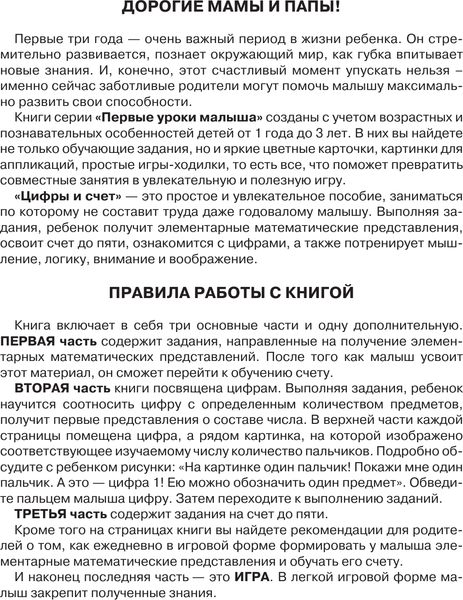 ДОРОГИЕ МАМЫ И ПАПЫ!

Первые три года — очень важный период в жизни ребенка. Он стремительно развивается, познает окружающий мир, как губка впитывает новые знания. И, конечно, этот счастливый момент упускать нельзя – именно сейчас заботливые родители могут помочь малышу максимально развить свои способности.

Книги серии «Первые уроки малыша» созданы с учетом возрастных и познавательных особенностей детей от 1 года до 3 лет. В них вы найдете не только обучающие задания, но и яркие цветные карточки, картинки для аппликаций, простые игры-ходилки, то есть все, что поможет превратить совместные занятия в увлекательную и полезную игру.

«Цифры и счет» — это простое и увлекательное пособие, заниматься по которому не составит труда даже годовалому малышу. Выполняя задания, ребенок получит элементарные математические представления, освоит счет до пяти, ознакомится с цифрами, а также потренирует мышление, логику, внимание и воображение.

ПРАВИЛА РАБОТЫ С КНИГОЙ

Книга включает в себя три основные части и одну дополнительную. ПЕРВАЯ часть содержит задания, направленные на получение элементарных математических представлений. После того как малыш усвоит этот материал, он сможет перейти к обучению счету.

ВТОРАЯ часть книги посвящена цифрам. Выполняя задания, ребенок научится соотносить цифру с определенным количеством предметов, получит первые представления о составе числа. В верхней части каждой страницы помещена цифра, а рядом картинка, на которой изображено соответствующее изучаемому числу количество пальчиков. Подробно обсудите с ребенком рисунки: «На картинке один пальчик! Покажи мне один пальчик. А это — цифра 1! Ею можно обозначить один предмет». Обведите пальцем малыша цифру. Затем переходите к выполнению заданий.

ТРЕТЬЯ часть содержит задания на счет до пяти.

Кроме того на страницах книги вы найдете рекомендации для родителей о том, как ежедневно в игровой форме формировать у малыша элементарные математические представления и обучать его счету.

И наконец последняя часть — это ИГРА. В легкой игровой форме малыш закрепит полученные знания.